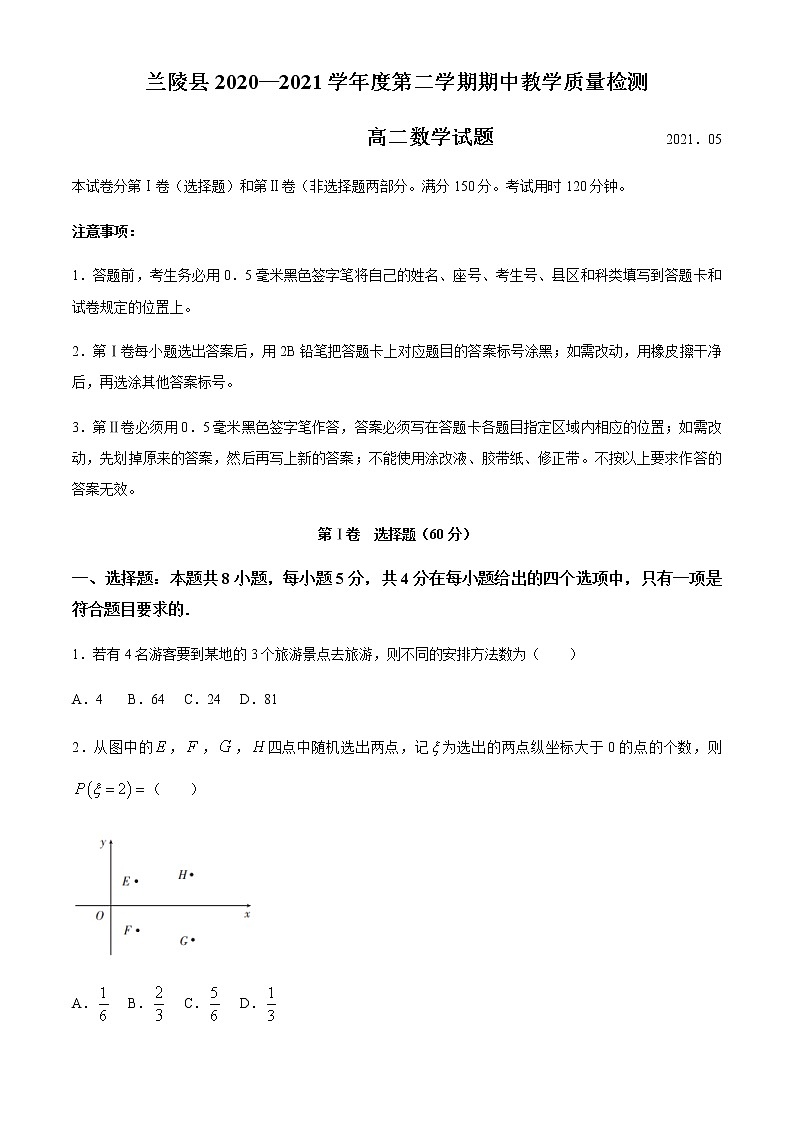 兰陵县 2020—2021 学年度第二学期期中教学质量检测

高二数学试题　　2021．05

本试卷分第Ⅰ卷（选择题）和第Ⅱ卷（非选择题两部分。满分 150分。考试用时 120分钟。

注意事项：

1．答题前，考生务必用 0．5毫米黑色签字笔将自己的姓名、座号、考生号、县区和科类填写到答题卡和试卷规定的位置上。

2．第Ⅰ卷每小题选出答案后，用 2B 铅笔把答题卡上对应题目的答案标号涂黑；如需改动，用橡皮擦干净后，再选涂其他答案标号。

3．第Ⅱ卷必须用 0．5毫米黑色签字笔作答，答案必须写在答题卡各题目指定区域内相应的位置；如需改动，先划掉原来的答案，然后再写上新的答案；不能使用涂改液、胶带纸、修正带。不按以上要求作答的答案无效。

第Ⅰ卷　选择题（60 分）

一、选择题：本题共 8 小题，每小题 5 分，共 4 分在每小题给出的四个选项中，只有一项是符合题目要求的.

1．若有 4 名游客要到某地的 3 个旅游景点去旅游，则不同的安排方法数为（　　）

A．4　B．64　C．24　D．81

2．从图中的$E$，$F$，$G$，$H$四点中随机选出两点，记$\xi$为选出的两点纵坐标大于 0 的点的个数，则$P(\xi=2)=$（　　）

y
E
H
O
x
F
G

A．$\frac{1}{6}$　B．$\frac{2}{3}$　C．$\frac{5}{6}$　D．$\frac{1}{3}$